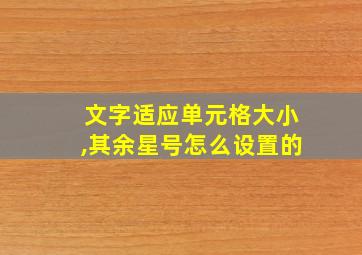 文字适应单元格大小,其余星号怎么设置的